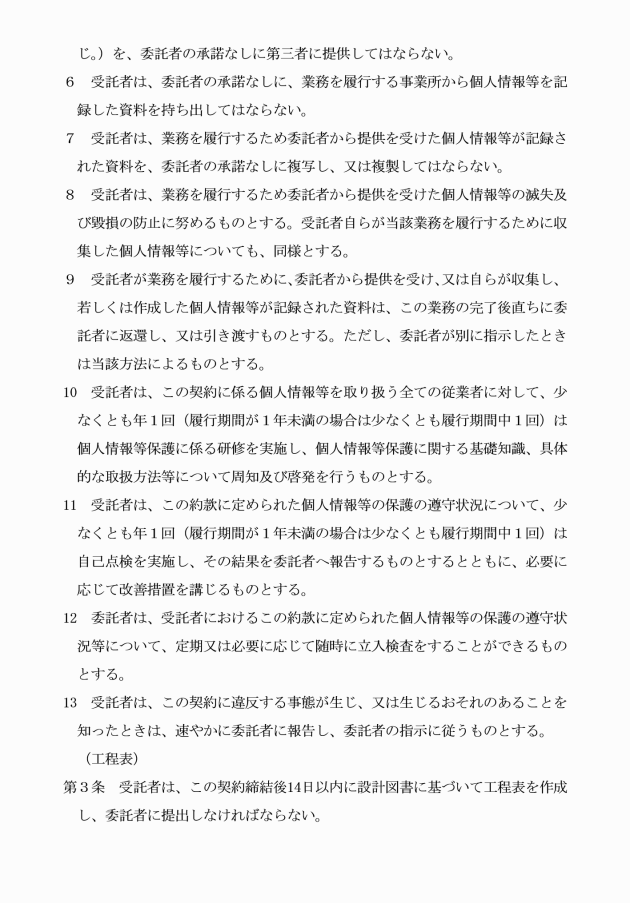 じ。）を、委託者の承諾なしに第三者に提供してはならない。

6　受託者は、委託者の承諾なしに、業務を履行する事業所から個人情報等を記録した資料を持ち出してはならない。

7　受託者は、業務を履行するため委託者から提供を受けた個人情報等が記録された資料を、委託者の承諾なしに複写し、又は複製してはならない。

8　受託者は、業務を履行するため委託者から提供を受けた個人情報等の滅失及び毀損の防止に努めるものとする。受託者自らが当該業務を履行するために収集した個人情報等についても、同様とする。

9　受託者が業務を履行するために、委託者から提供を受け、又は自らが収集し、若しくは作成した個人情報等が記録された資料は、この業務の完了後直ちに委託者に返還し、又は引き渡すものとする。ただし、委託者が別に指示したときは当該方法によるものとする。

10　受託者は、この契約に係る個人情報等を取り扱う全ての従業者に対して、少なくとも年１回（履行期間が１年未満の場合は少なくとも履行期間中１回）は個人情報等保護に係る研修を実施し、個人情報等保護に関する基礎知識、具体的な取扱方法等について周知及び啓発を行うものとする。

11　受託者は、この約款に定められた個人情報等の保護の遵守状況について、少なくとも年１回（履行期間が１年未満の場合は少なくとも履行期間中１回）は自己点検を実施し、その結果を委託者へ報告するものとするとともに、必要に応じて改善措置を講じるものとする。

12　委託者は、受託者におけるこの約款に定められた個人情報等の保護の遵守状況等について、定期又は必要に応じて随時に立入検査をすることができるものとする。

13　受託者は、この契約に違反する事態が生じ、又は生じるおそれのあることを知ったときは、速やかに委託者に報告し、委託者の指示に従うものとする。

（工程表）

第３条　受託者は、この契約締結後14日以内に設計図書に基づいて工程表を作成し、委託者に提出しなければならない。